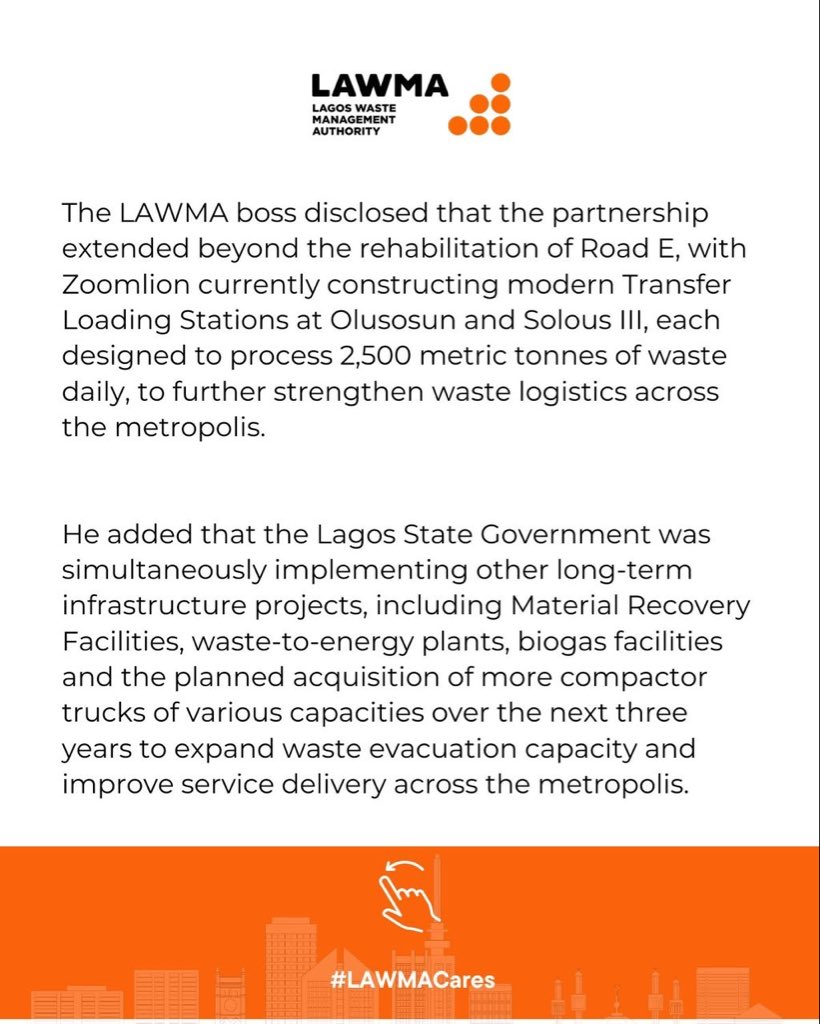 LAWMA
LAGOS WASTE MANAGEMENT AUTHORITY

The LAWMA boss disclosed that the partnership extended beyond the rehabilitation of Road E, with Zoomlion currently constructing modern Transfer Loading Stations at Olusosun and Solous III, each designed to process 2,500 metric tonnes of waste daily, to further strengthen waste logistics across the metropolis.

He added that the Lagos State Government was simultaneously implementing other long-term infrastructure projects, including Material Recovery Facilities, waste-to-energy plants, biogas facilities and the planned acquisition of more compactor trucks of various capacities over the next three years to expand waste evacuation capacity and improve service delivery across the metropolis.

#LAWMACares